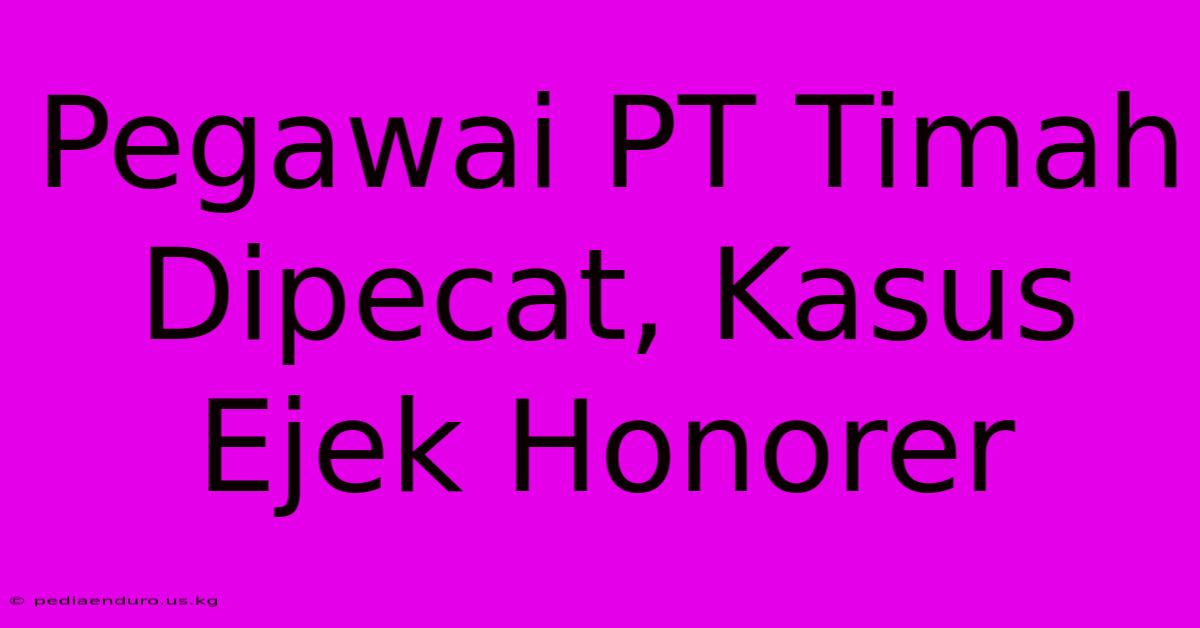 Pegawai PT Timah Dipecat, Kasus Ejek Honorer

© pediaenduro.us.kg